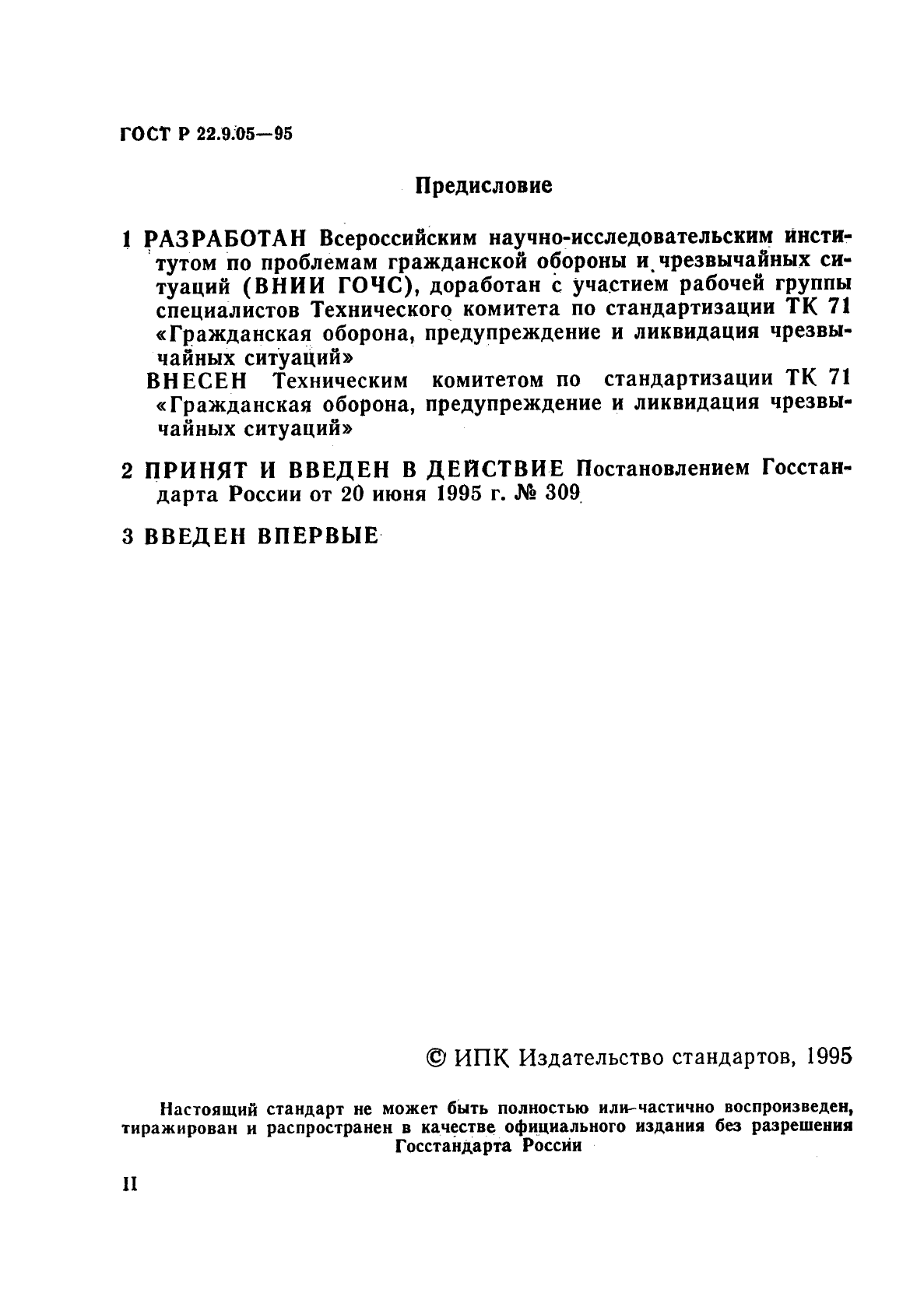 ГОСТ Р 22.9.05—95

Предисловие

1 РАЗРАБОТАН Всероссийским научно-исследовательским институтом по проблемам гражданской обороны и чрезвычайных ситуаций (ВНИИ ГОЧС), доработан с участием рабочей группы специалистов Технического комитета по стандартизации ТК 71 «Гражданская оборона, предупреждение и ликвидация чрезвычайных ситуаций»

ВНЕСЕН Техническим комитетом по стандартизации ТК 71 «Гражданская оборона, предупреждение и ликвидация чрезвычайных ситуаций»

2 ПРИНЯТ И ВВЕДЕН В ДЕЙСТВИЕ Постановлением Госстандарта России от 20 июня 1995 г. № 309

3 ВВЕДЕН ВПЕРВЫЕ

© ИПК Издательство стандартов, 1995

Настоящий стандарт не может быть полностью или частично воспроизведен, тиражирован и распространен в качестве официального издания без разрешения Госстандарта России

II